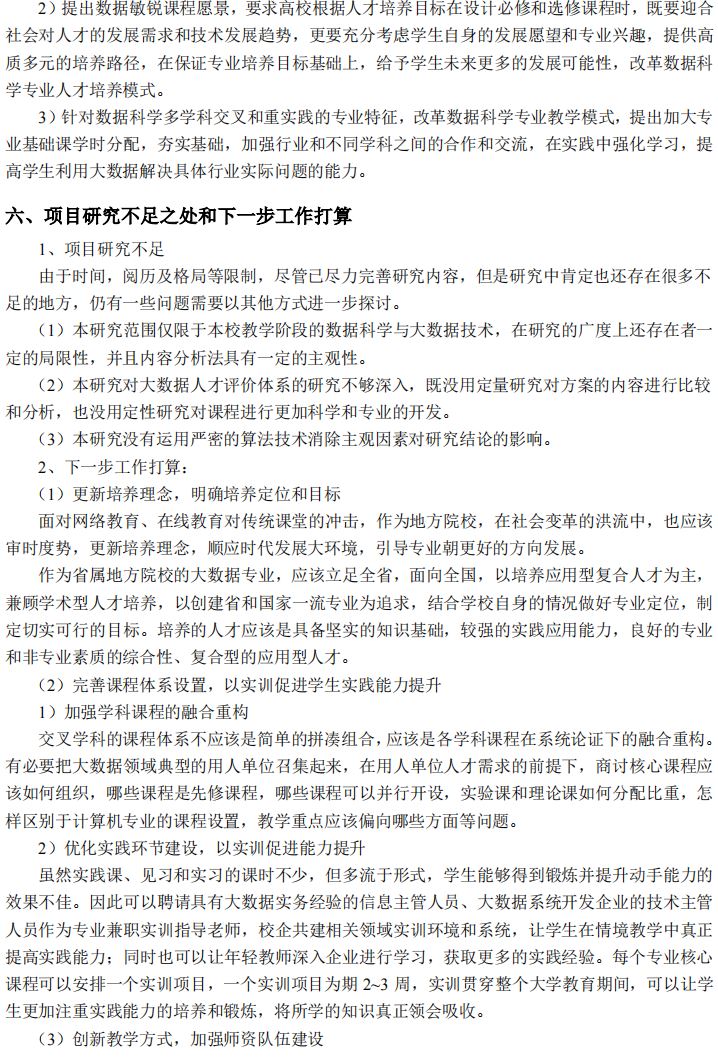 2）提出数据敏锐课程愿景，要求高校根据人才培养目标在设计必修和选修课程时，既要迎合社会对人才的发展需求和技术发展趋势，更要充分考虑学生自身的发展愿望和专业兴趣，提供高质多元的培养路径，在保证专业培养目标基础上，给予学生未来更多的发展可能性，改革数据科学专业人才培养模式。

3）针对数据科学多学科交叉和重实践的专业特征，改革数据科学专业教学模式，提出加大专业基础课学时分配，夯实基础，加强行业和不同学科之间的合作和交流，在实践中强化学习，提高学生利用大数据解决具体行业实际问题的能力。

六、项目研究不足之处和下一步工作打算

1、项目研究不足

由于时间，阅历及格局等限制，尽管已尽力完善研究内容，但是研究中肯定也还存在很多不足的地方，仍有一些问题需要以其他方式进一步探讨。

（1）本研究范围仅限于本校教学阶段的数据科学与大数据技术，在研究的广度上还存在者一定的局限性，并且内容分析法具有一定的主观性。

（2）本研究对大数据人才评价体系的研究不够深入，既没用定量研究对方案的内容进行比较和分析，也没用定性研究对课程进行更加科学和专业的开发。

（3）本研究没有运用严密的算法技术消除主观因素对研究结论的影响。

2、下一步工作打算：

（1）更新培养理念，明确培养定位和目标

面对网络教育、在线教育对传统课堂的冲击，作为地方院校，在社会变革的洪流中，也应该审时度势，更新培养理念，顺应时代发展大环境，引导专业朝更好的方向发展。

作为省属地方院校的大数据专业，应该立足全省，面向全国，以培养应用型复合人才为主，兼顾学术型人才培养，以创建省和国家一流专业为追求，结合学校自身的情况做好专业定位，制定切实可行的目标。培养的人才应该是具备坚实的知识基础，较强的实践应用能力，良好的专业和非专业素质的综合性、复合型的应用型人才。

（2）完善课程体系设置，以实训促进学生实践能力提升

1）加强学科课程的融合重构

交叉学科的课程体系不应该是简单的拼凑组合，应该是各学科课程在系统论证下的融合重构。有必要把大数据领域典型的用人单位召集起来，在用人单位人才需求的前提下，商讨核心课程应该如何组织，哪些课程是先修课程，哪些课程可以并行开设，实验课和理论课如何分配比重，怎样区别于计算机专业的课程设置，教学重点应该偏向哪些方面等问题。

2）优化实践环节建设，以实训促进能力提升

虽然实践课、见习和实习的课时不少，但多流于形式，学生能够得到锻炼并提升动手能力的效果不佳。因此可以聘请具有大数据实务经验的信息主管人员、大数据系统开发企业的技术主管人员作为专业兼职实训指导老师，校企共建相关领域实训环境和系统，让学生在情境教学中真正提高实践能力；同时也可以让年轻教师深入企业进行学习，获取更多的实践经验。每个专业核心课程可以安排一个实训项目，一个实训项目为期 2~3 周，实训贯穿整个大学教育期间，可以让学生更加注重实践能力的培养和锻炼，将所学的知识真正领会吸收。

（3）创新教学方式，加强师资队伍建设